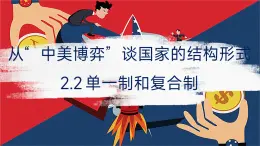 从“中美博弈”谈国家的结构形式

2.2 单一制和复合制